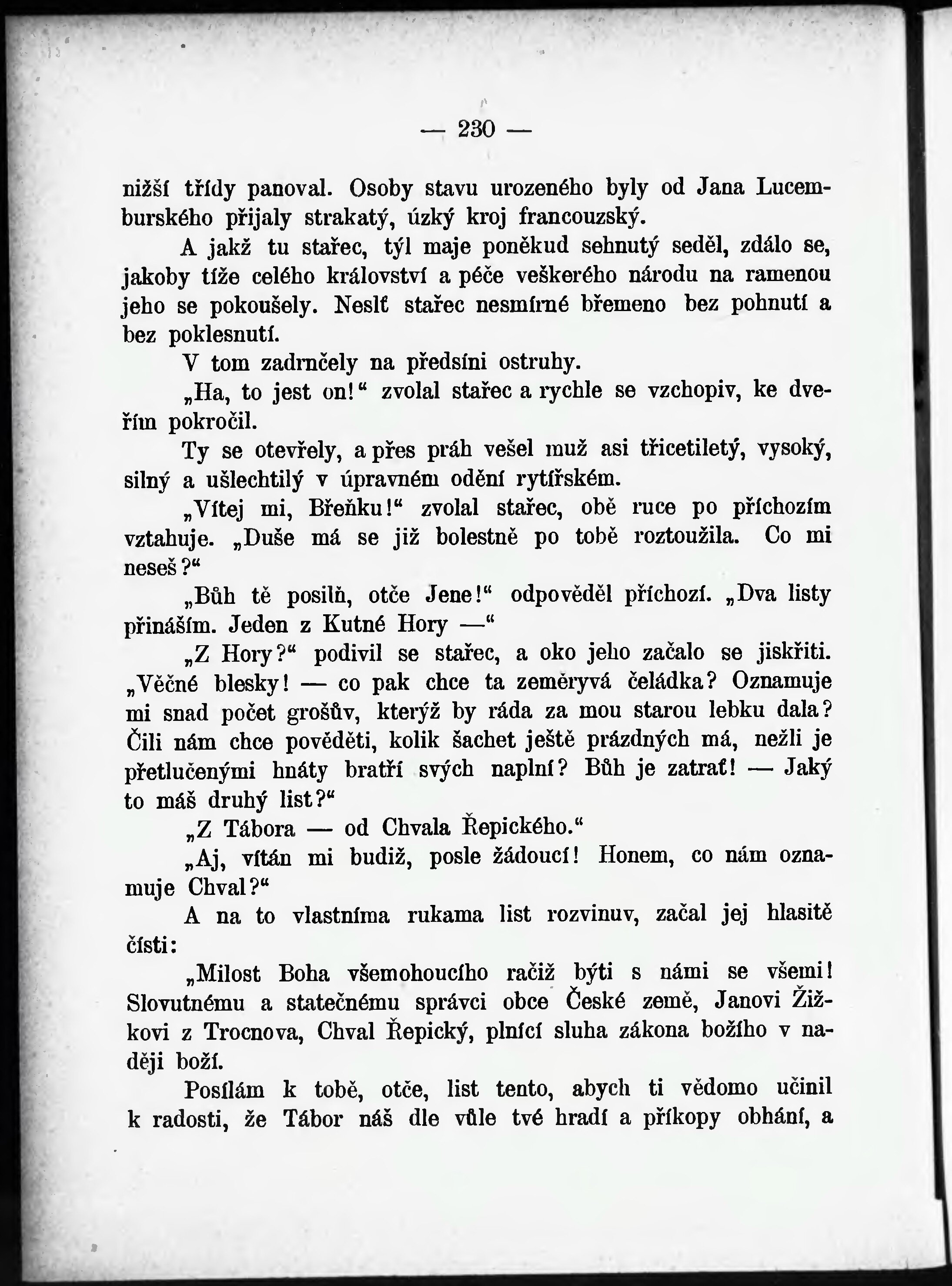 — 230 —

nižší třídy panoval. Osoby stavu urozeného byly od Jana Lucemburského přijaly strakatý, úzký kroj francouzský.

A jakž tu stařec, týl maje poněkud sehnutý seděl, zdálo se, jakoby tíže celého království a péče veškerého národu na ramenou jeho se pokoušely. Neslť stařec nesmírné břemeno bez pohnutí a bez poklesnutí.

V tom zadrnčely na předsíni ostruhy.

„Ha, to jest on!“ zvolal stařec a rychle se vzchopiv, ke dveřím pokročil.

Ty se otevřely, a přes práh vešel muž asi třicetiletý, vysoký, silný a ušlechtilý v úpravném odění rytířském.

„Vítej mi, Břeňku!“ zvolal stařec, obě ruce po příchozím vztahuje. „Duše má se již bolestně po tobě roztoužila. Co mi neseš?“

„Bůh tě posilň, otče Jene!“ odpověděl příchozí. „Dva listy přináším. Jeden z Kutné Hory —“

„Z Hory?“ podivil se stařec, a oko jeho začalo se jiskřiti. „Věčné blesky! — co pak chce ta zeměryvá čeládka? Oznamuje mi snad počet grošův, kterýž by ráda za mou starou lebku dala? Čili nám chce pověděti, kolik šachet ještě prázdných má, nežli je přetlučenými hnáty bratří svých naplní? Bůh je zatrať! — Jaký to máš druhý list?“

„Z Tábora — od Chvala Řepického.“

„Aj, vítán mi budiž, posle žádoucí! Honem, co nám oznamuje Chval?“

A na to vlastníma rukama list rozvinuv, začal jej hlasitě čísti:

„Milost Boha všemohoucího račiž býti s námi se všemi! Slovutnému a statečnému správci obce České země, Janovi Žižkovi z Trocnova, Chval Řepický, plnící sluha zákona božího v naději boží.

Posílám k tobě, otče, list tento, abych ti vědomo učinil k radosti, že Tábor náš dle vůle tvé hradí a příkopy obhání, a